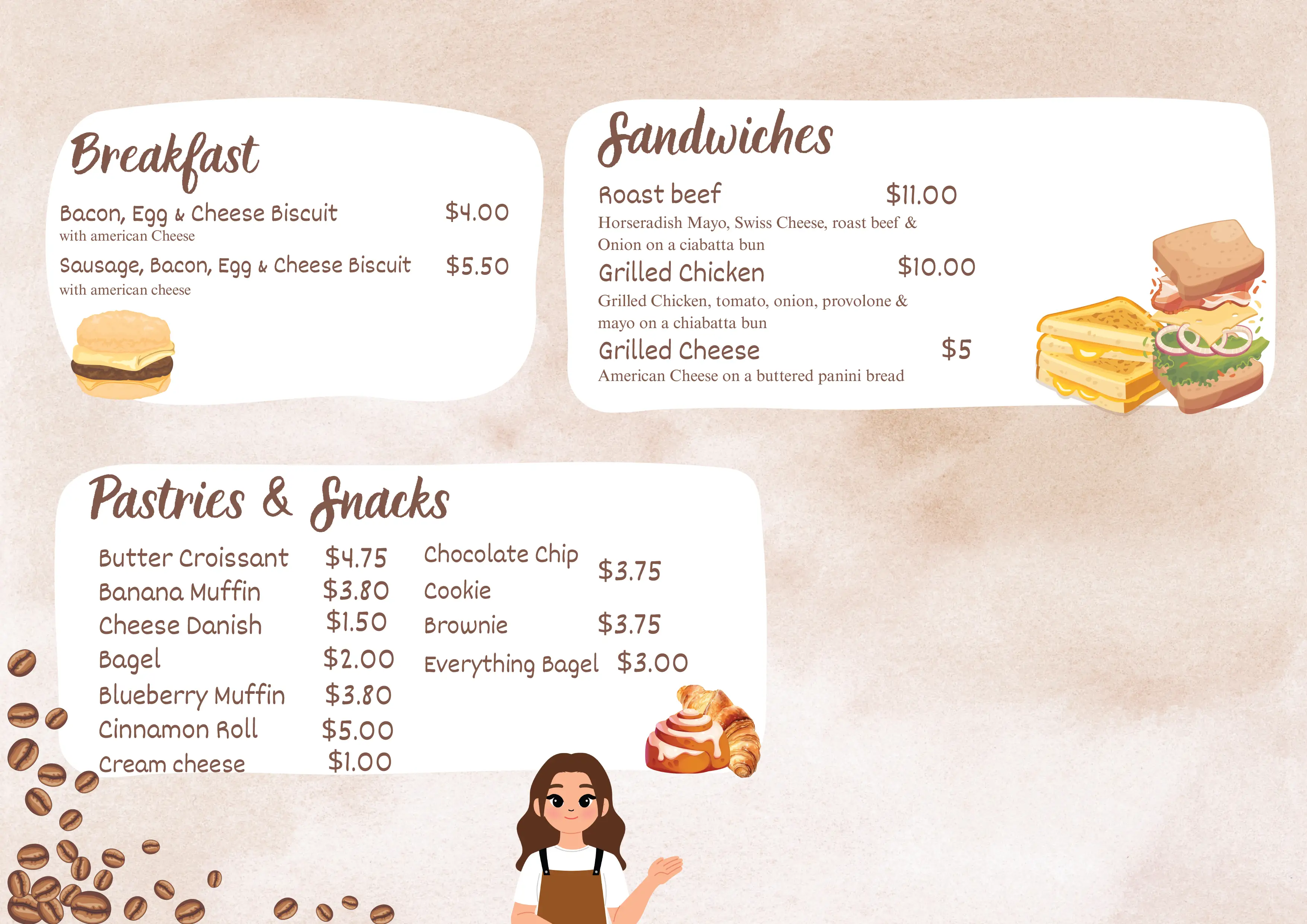 Breakfast

Bacon, Egg & Cheese Biscuit $4.00
with american Cheese

Sausage, Bacon, Egg & Cheese Biscuit $5.50
with american cheese

Sandwiches

Roast beef $11.00
Horseradish Mayo, Swiss Cheese, roast beef & Onion on a ciabatta bun

Grilled Chicken $10.00
Grilled Chicken, tomato, onion, provolone & mayo on a chiabatta bun

Grilled Cheese $5
American Cheese on a buttered panini bread

Pastries & Snacks

Butter Croissant $4.75
Banana Muffin $3.80
Cheese Danish $1.50
Bagel $2.00
Blueberry Muffin $3.80
Cinnamon Roll $5.00
Cream cheese $1.00

Chocolate Chip Cookie $3.75
Brownie $3.75
Everything Bagel $3.00